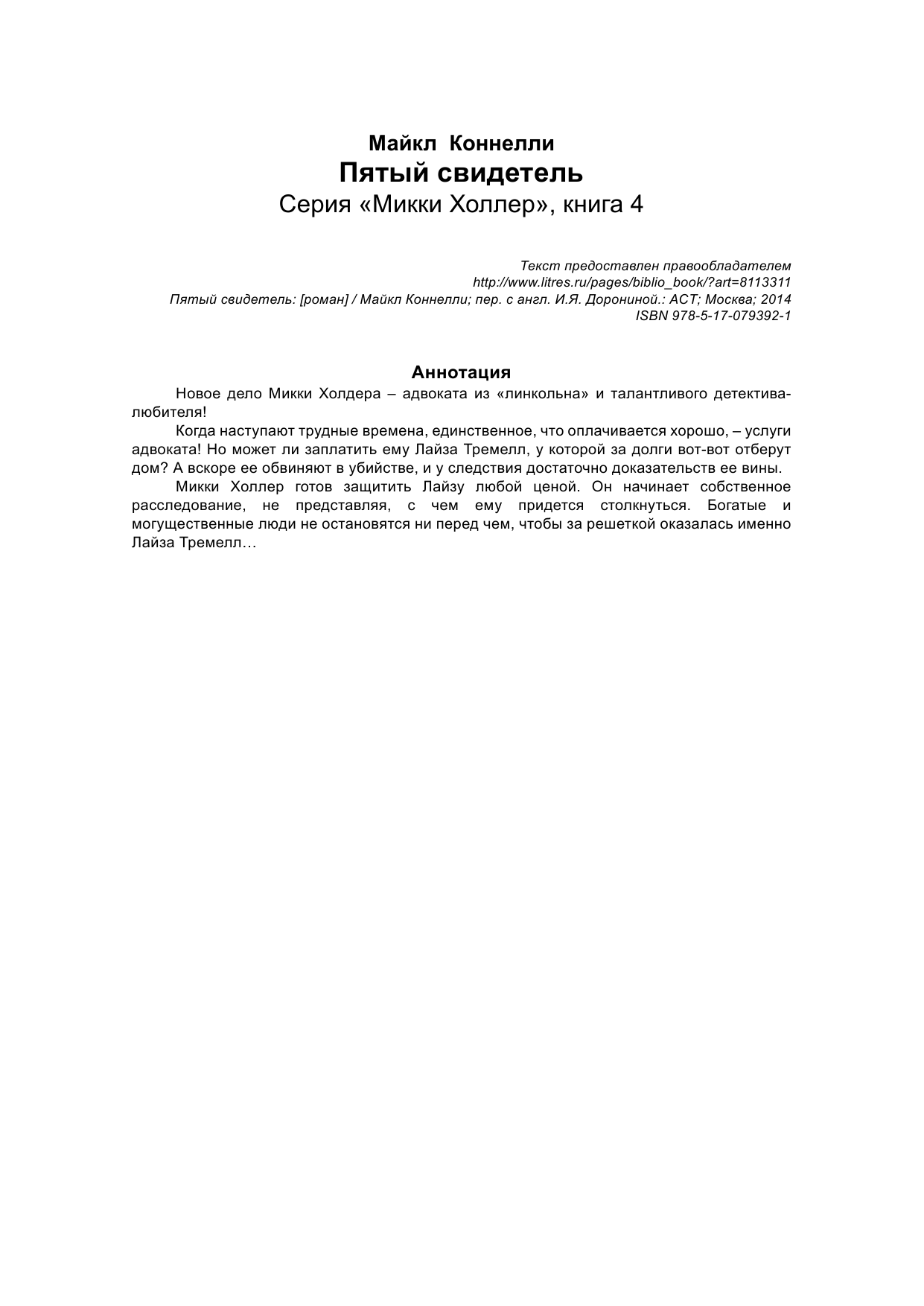 Майкл Коннелли
Пятый свидетель
Серия «Микки Холлер», книга 4

Текст предоставлен правообладателем
http://www.litres.ru/pages/biblio_book/?art=8113311
Пятый свидетель: [роман] / Майкл Коннелли; пер. с англ. И.Я. Дорониной.: АСТ; Москва; 2014
ISBN 978-5-17-079392-1

Аннотация

Новое дело Микки Холдера – адвоката из «линкольна» и талантливого детектива-любителя!

Когда наступают трудные времена, единственное, что оплачивается хорошо, – услуги адвоката! Но может ли заплатить ему Лайза Тремелл, у которой за долги вот-вот отберут дом? А вскоре ее обвиняют в убийстве, и у следствия достаточно доказательств ее вины.

Микки Холлер готов защитить Лайзу любой ценой. Он начинает собственное расследование, не представляя, с чем ему придется столкнуться. Богатые и могущественные люди не остановятся ни перед чем, чтобы за решеткой оказалась именно Лайза Тремелл…